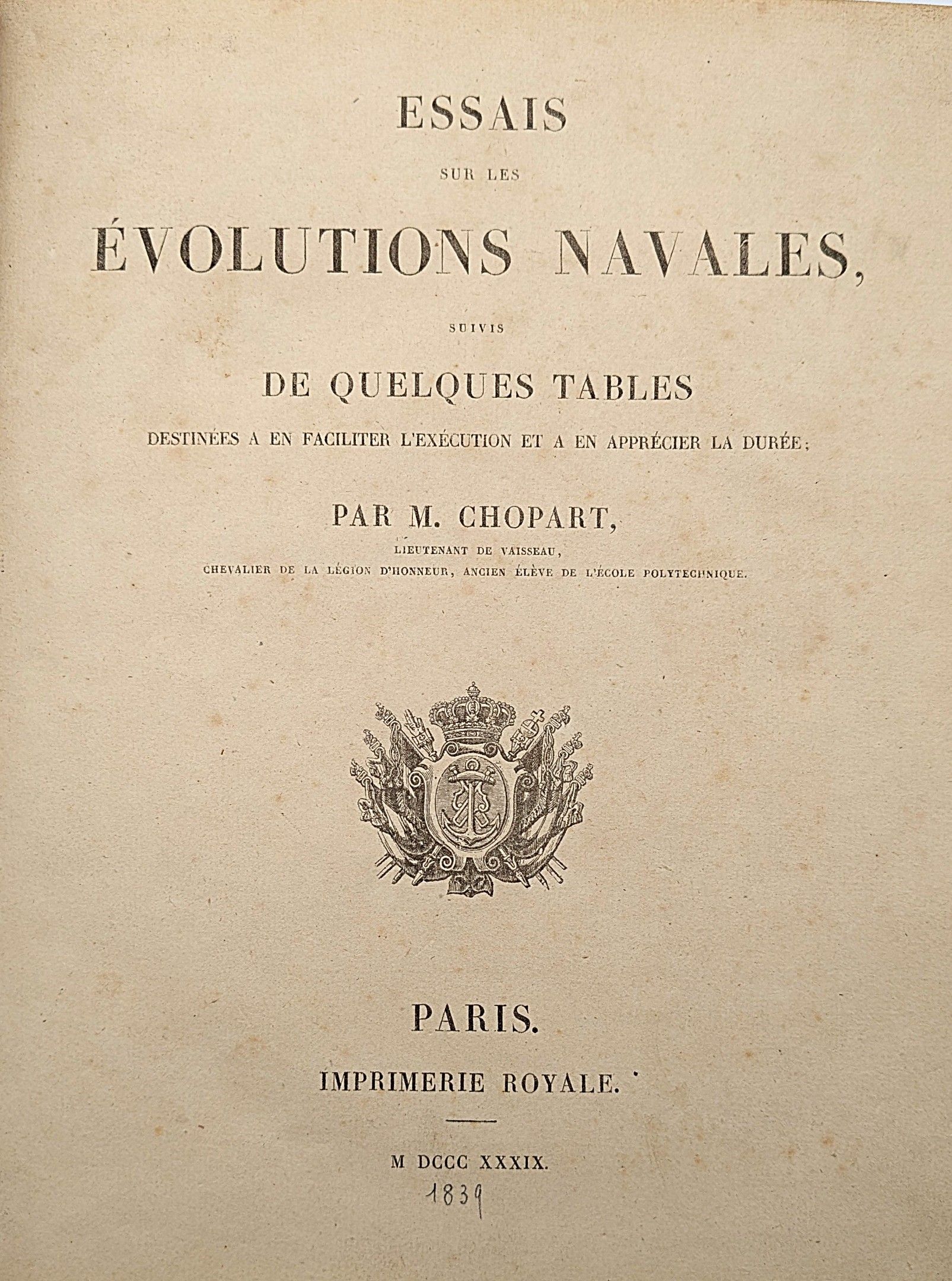 ESSAIS

SUR LES

ÉVOLUTIONS NAVALES,

SUIVIS

DE QUELQUES TABLES

DESTINÉES A EN FACILITER L'EXÉCUTION ET A EN APPRÉCIER LA DURÉE;

PAR M. CHOPART,

LIEUTENANT DE VAISSEAU,

CHEVALIER DE LA LÉGION D'HONNEUR, ANCIEN ÉLÈVE DE L'ÉCOLE POLYTECHNIQUE.

PARIS.

IMPRIMERIE ROYALE.

M DCCC XXXIX.

1839